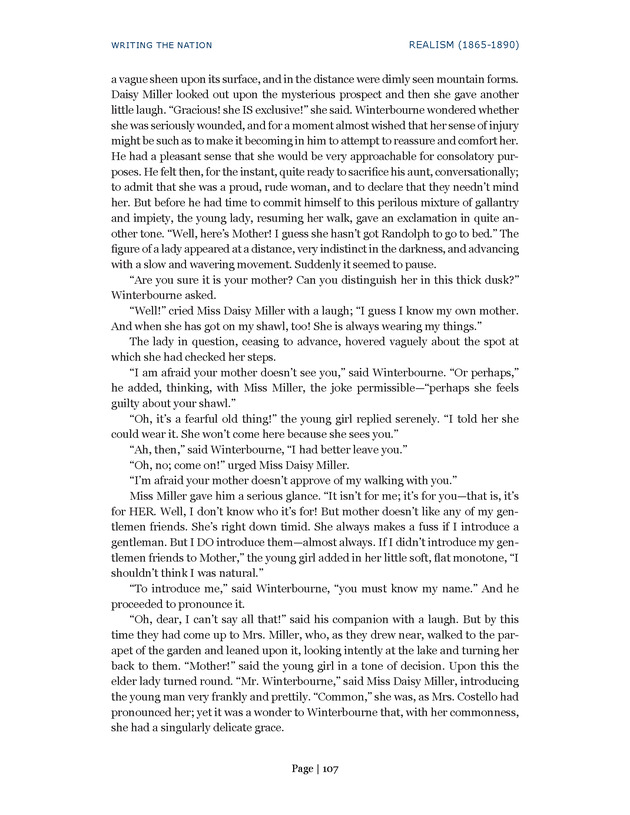 WRITING THE NATION

REALISM (1865-1890)

a vague sheen upon its surface, and in the distance were dimly seen mountain forms. Daisy Miller looked out upon the mysterious prospect and then she gave another little laugh. "Gracious! she IS exclusive!" she said. Winterbourne wondered whether she was seriously wounded, and for a moment almost wished that her sense of injury might be such as to make it becoming in him to attempt to reassure and comfort her. He had a pleasant sense that she would be very approachable for consolatory purposes. He felt then, for the instant, quite ready to sacrifice his aunt, conversationally; to admit that she was a proud, rude woman, and to declare that they needn't mind her. But before he had time to commit himself to this perilous mixture of gallantry and impiety, the young lady, resuming her walk, gave an exclamation in quite another tone. "Well, here's Mother! I guess she hasn't got Randolph to go to bed." The figure of a lady appeared at a distance, very indistinct in the darkness, and advancing with a slow and wavering movement. Suddenly it seemed to pause.

"Are you sure it is your mother? Can you distinguish her in this thick dusk?" Winterbourne asked.

"Well!" cried Miss Daisy Miller with a laugh; "I guess I know my own mother. And when she has got on my shawl, too! She is always wearing my things."

The lady in question, ceasing to advance, hovered vaguely about the spot at which she had checked her steps.

"I am afraid your mother doesn't see you," said Winterbourne. "Or perhaps," he added, thinking, with Miss Miller, the joke permissible—"perhaps she feels guilty about your shawl."

"Oh, it's a fearful old thing!" the young girl replied serenely. "I told her she could wear it. She won't come here because she sees you."

"Ah, then," said Winterbourne, "I had better leave you."

"Oh, no; come on!" urged Miss Daisy Miller.

"I'm afraid your mother doesn't approve of my walking with you."

Miss Miller gave him a serious glance. "It isn't for me; it's for you—that is, it's for HER. Well, I don't know who it's for! But mother doesn't like any of my gentlemen friends. She's right down timid. She always makes a fuss if I introduce a gentleman. But I DO introduce them—almost always. If I didn't introduce my gentlemen friends to Mother," the young girl added in her little soft, flat monotone, "I shouldn't think I was natural."

"To introduce me," said Winterbourne, "you must know my name." And he proceeded to pronounce it.

"Oh, dear, I can't say all that!" said his companion with a laugh. But by this time they had come up to Mrs. Miller, who, as they drew near, walked to the parapet of the garden and leaned upon it, looking intently at the lake and turning her back to them. "Mother!" said the young girl in a tone of decision. Upon this the elder lady turned round. "Mr. Winterbourne," said Miss Daisy Miller, introducing the young man very frankly and prettily. "Common," she was, as Mrs. Costello had pronounced her; yet it was a wonder to Winterbourne that, with her commonness, she had a singularly delicate grace.

Page | 107